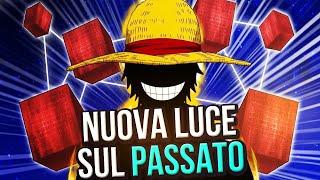 NUOVA LUCE SUL PASSATO